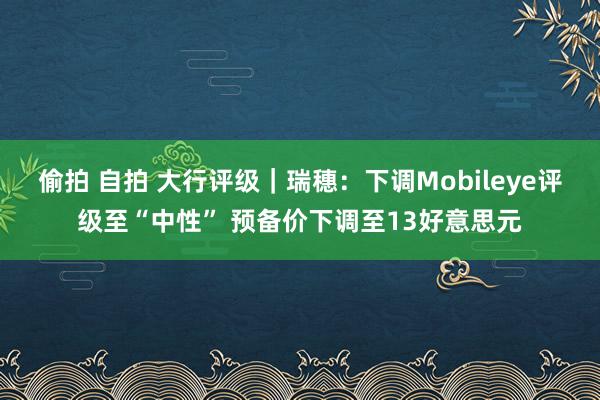 偷拍 自拍 大行评级｜瑞穗：下调Mobileye评级至“中性” 预备价下调至13好意思元